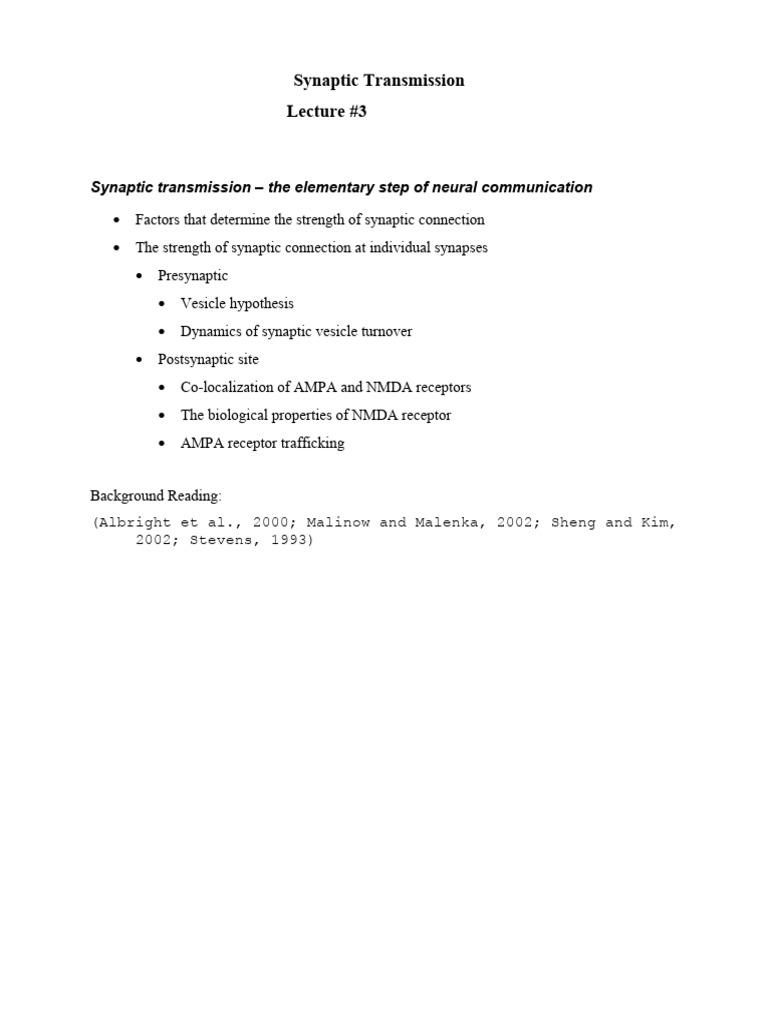 Synaptic Transmission
Lecture #3

Synaptic transmission – the elementary step of neural communication

• Factors that determine the strength of synaptic connection
• The strength of synaptic connection at individual synapses
• Presynaptic
• Vesicle hypothesis
• Dynamics of synaptic vesicle turnover
• Postsynaptic site
• Co-localization of AMPA and NMDA receptors
• The biological properties of NMDA receptor
• AMPA receptor trafficking

Background Reading:

(Albright et al., 2000; Malinow and Malenka, 2002; Sheng and Kim, 2002; Stevens, 1993)